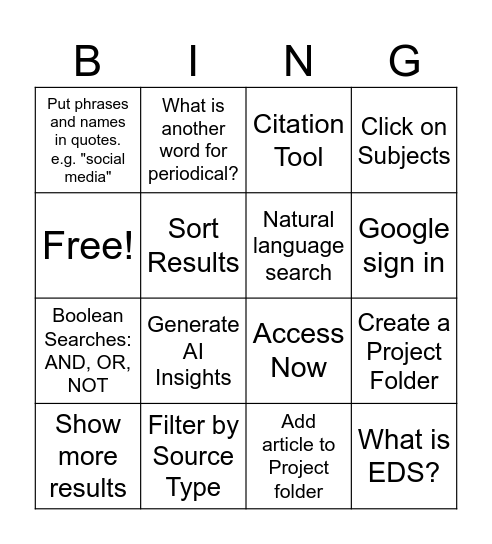 | B | I | N | G |
|---|---|---|---|
| Put phrases and names in quotes. e.g. "social media" | What is another word for periodical? | Citation Tool | Click on Subjects |
| Free! | Sort Results | Natural language search | Google sign in |
| Boolean Searches: AND, OR, NOT | Generate AI Insights | Access Now | Create a Project Folder |
| Show more results | Filter by Source Type | Add article to Project folder | What is EDS? |